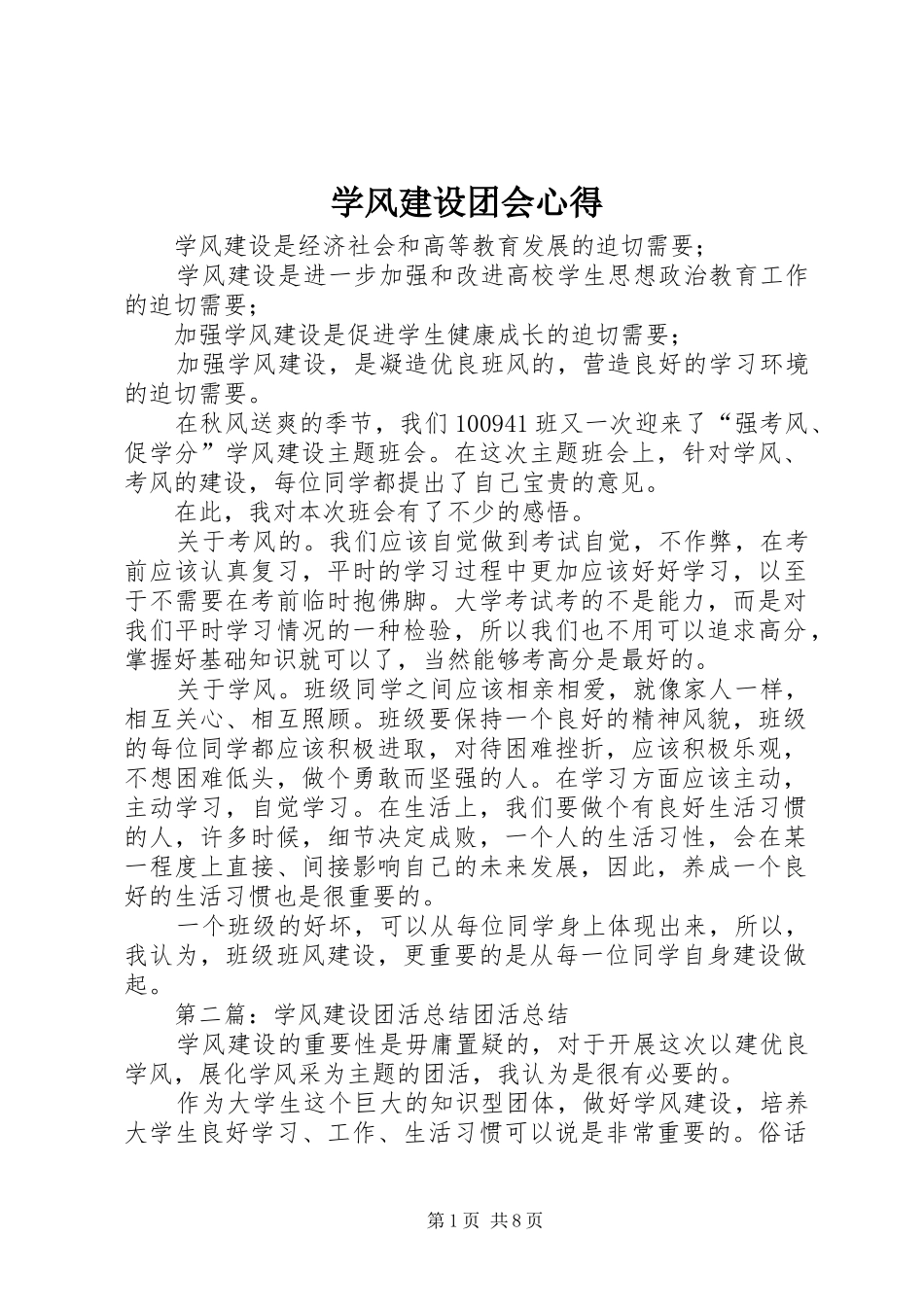 学风建设团会心得

学风建设是经济社会和高等教育发展的迫切需要；

学风建设是进一步加强和改进高校学生思想政治教育工作的迫切需要；

加强学风建设是促进学生健康成长的迫切需要；

加强学风建设，是凝造优良班风的，营造良好的学习环境的迫切需要。

在秋风送爽的季节，我们100941班又一次迎来了“强考风、促学分”学风建设主题班会。在这次主题班会上，针对学风、考风的建设，每位同学都提出了自己宝贵的意见。

在此，我对本次班会有了不少的感悟。

关于考风的。我们应该自觉做到考试自觉，不作弊，在考前应该认真复习，平时的学习过程中更加应该好好学习，以至于不需要在考前临时抱佛脚。大学考试考的不是能力，而是对我们平时学习情况的一种检验，所以我们也不用可以追求高分，掌握好基础知识就可以了，当然能够考高分是最好的。

关于学风。班级同学之间应该相亲相爱，就像家人一样，相互关心、相互照顾。班级要保持一个良好的精神风貌，班级的每位同学都应该积极进取，对待困难挫折，应该积极乐观，不想困难低头，做个勇敢而坚强的人。在学习方面应该主动，主动学习，自觉学习。在生活上，我们要做个有良好生活习惯的人，许多时候，细节决定成败，一个人的生活习性，会在某一程度上直接、间接影响自己的未来发展，因此，养成一个良好的生活习惯也是很重要的。

一个班级的好坏，可以从每位同学身上体现出来，所以，我认为，班级班风建设，更重要的是从每一位同学自身建设做起。

第二篇：学风建设团活总结团活总结

学风建设的重要性是毋庸置疑的，对于开展这次以建优良学风，展化学风采为主题的团活，我认为是很有必要的。

作为大学生这个巨大的知识型团体，做好学风建设，培养大学生良好学习、工作、生活习惯可以说是非常重要的。俗话

第1页 共8页